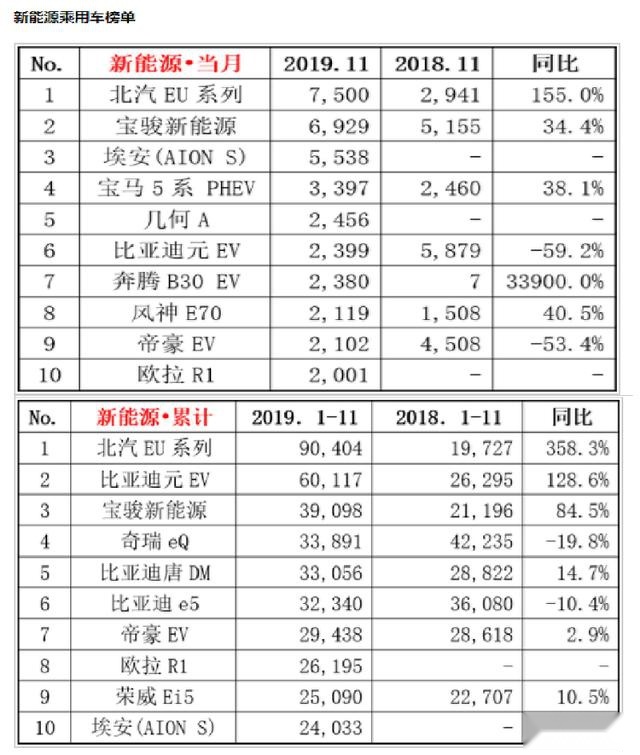 新能源乘用车榜单

| No. | 新能源•当月 | 2019.11 | 2018.11 | 同比 |
|---|---|---|---|---|
| 1 | 北汽 EU 系列 | 7,500 | 2,941 | 155.0% |
| 2 | 宝骏新能源 | 6,929 | 5,155 | 34.4% |
| 3 | 埃安(AION S) | 5,538 | - | - |
| 4 | 宝马 5 系 PHEV | 3,397 | 2,460 | 38.1% |
| 5 | 几何 A | 2,456 | - | - |
| 6 | 比亚迪元 EV | 2,399 | 5,879 | -59.2% |
| 7 | 奔腾 B30 EV | 2,380 | 7 | 33900.0% |
| 8 | 风神 E70 | 2,119 | 1,508 | 40.5% |
| 9 | 帝豪 EV | 2,102 | 4,508 | -53.4% |
| 10 | 欧拉 R1 | 2,001 | - | - |

| No. | 新能源•累计 | 2019. 1-11 | 2018. 1-11 | 同比 |
|---|---|---|---|---|
| 1 | 北汽 EU 系列 | 90,404 | 19,727 | 358.3% |
| 2 | 比亚迪元 EV | 60,117 | 26,295 | 128.6% |
| 3 | 宝骏新能源 | 39,098 | 21,196 | 84.5% |
| 4 | 奇瑞 eQ | 33,891 | 42,235 | -19.8% |
| 5 | 比亚迪唐 DM | 33,056 | 28,822 | 14.7% |
| 6 | 比亚迪 e5 | 32,340 | 36,080 | -10.4% |
| 7 | 帝豪 EV | 29,438 | 28,618 | 2.9% |
| 8 | 欧拉 R1 | 26,195 | - | - |
| 9 | 荣威 Ei5 | 25,090 | 22,707 | 10.5% |
| 10 | 埃安(AION S) | 24,033 | - | |